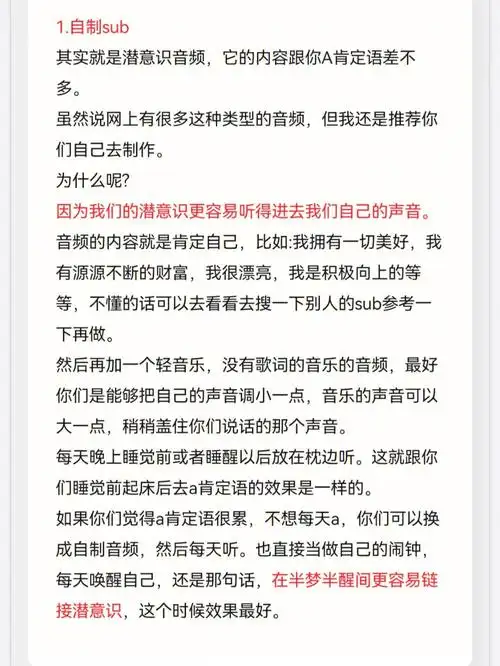 1.自制sub
其实就是潜意识音频，它的内容跟你A肯定语差不多。
虽然说网上有很多这种类型的音频，但我还是推荐你们自己去制作。
为什么呢?
因为我们的潜意识更容易听得进去我们自己的声音。
音频的内容就是肯定自己，比如:我拥有一切美好，我有源源不断的财富，我很漂亮，我是积极向上的等等，不懂的话可以去看看去搜一下别人的sub参考一下再做。
然后再加一个轻音乐，没有歌词的音乐的音频，最好你们是能够把自己的声音调小一点，音乐的声音可以大一点，稍稍盖住你们说话的那个声音。
每天晚上睡觉前或者睡醒以后放在枕边听。这就跟你们睡觉前起床后去a肯定语的效果是一样的。
如果你们觉得a肯定语很累，不想每天a，你们可以换成自制音频，然后每天听。也直接当做自己的闹钟，每天唤醒自己，还是那句话，在半梦半醒间更容易链接潜意识，这个时候效果最好。